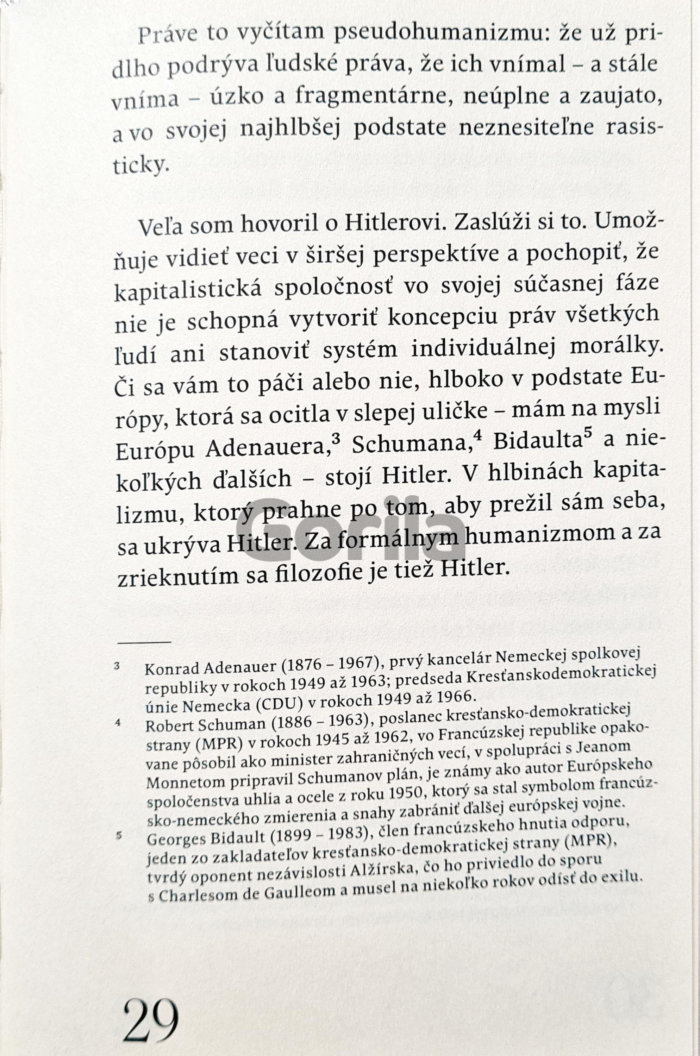 Práve to vyčítam pseudohumanizmu: že už pridlho podrýva ľudské práva, že ich vnímal – a stále vníma – úzko a fragmentárne, neúplne a zaujato, a vo svojej najhlbšej podstate neznesiteľne rasisticky.

Veľa som hovoril o Hitlerovi. Zaslúži si to. Umožňuje vidieť veci v širšej perspektíve a pochopiť, že kapitalistická spoločnosť vo svojej súčasnej fáze nie je schopná vytvoriť koncepciu práv všetkých ľudí ani stanoviť systém individuálnej morálky. Či sa vám to páči alebo nie, hlboko v podstate Európy, ktorá sa ocitla v slepej uličke – mám na mysli Európu Adenauera,$^3$ Schumana,$^4$ Bidaulta$^5$ a niekoľkých ďalších – stojí Hitler. V hlbinách kapitalizmu, ktorý prahne po tom, aby prežil sám seba, sa ukrýva Hitler. Za formálnym humanizmom a za zrieknutím sa filozofie je tiež Hitler.

Gorila

3 Konrad Adenauer (1876 – 1967), prvý kancelár Nemeckej spolkovej republiky v rokoch 1949 až 1963; predseda Kresťanskodemokratickej únie Nemecka (CDU) v rokoch 1949 až 1966.
4 Robert Schuman (1886 – 1963), poslanec kresťansko-demokratickej strany (MPR) v rokoch 1945 až 1962, vo Francúzskej republike opakovane pôsobil ako minister zahraničných vecí, v spolupráci s Jeanom Monnetom pripravil Schumanov plán, je známy ako autor Európskeho spoločenstva uhlia a ocele z roku 1950, ktorý sa stal symbolom francúzsko-nemeckého zmierenia a snahy zabrániť ďalšej európskej vojne.
5 Georges Bidault (1899 – 1983), člen francúzskeho hnutia odporu, jeden zo zakladateľov kresťansko-demokratickej strany (MPR), tvrdý oponent nezávislosti Alžírska, čo ho priviedlo do sporu s Charlesom de Gaulleom a musel na niekoľko rokov odísť do exilu.

29